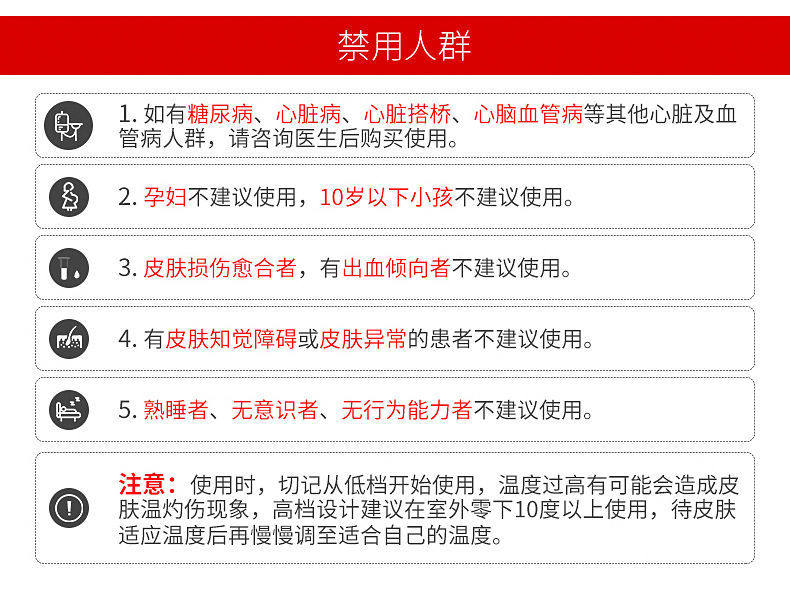 禁用人群

1. 如有糖尿病、心脏病、心脏搭桥、心脑血管病等其他心脏及血管病人群，请咨询医生后购买使用。

2. 孕妇不建议使用，10岁以下小孩不建议使用。

3. 皮肤损伤愈合者，有出血倾向者不建议使用。

4. 有皮肤知觉障碍或皮肤异常的患者不建议使用。

5. 熟睡者、无意识者、无行为能力者不建议使用。

注意：使用时，切记从低档开始使用，温度过高有可能会造成皮肤温灼伤现象，高档设计建议在室外零下10度以上使用，待皮肤适应温度后再慢慢调至适合自己的温度。